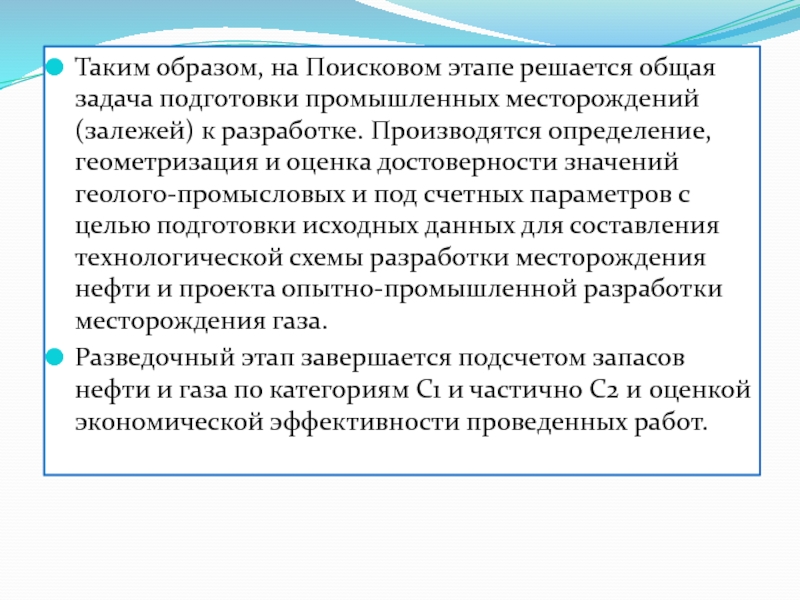 Таким образом, на Поисковом этапе решается общая задача подготовки промышленных месторождений (залежей) к разработке. Производятся определение, геометризация и оценка достоверности значений геолого-промысловых и под счетных параметров с целью подготовки исходных данных для составления технологической схемы разработки месторождения нефти и проекта опытно-промышленной разработки месторождения газа.

Разведочный этап завершается подсчетом запасов нефти и газа по категориям С1 и частично С2 и оценкой экономической эффективности проведенных работ.